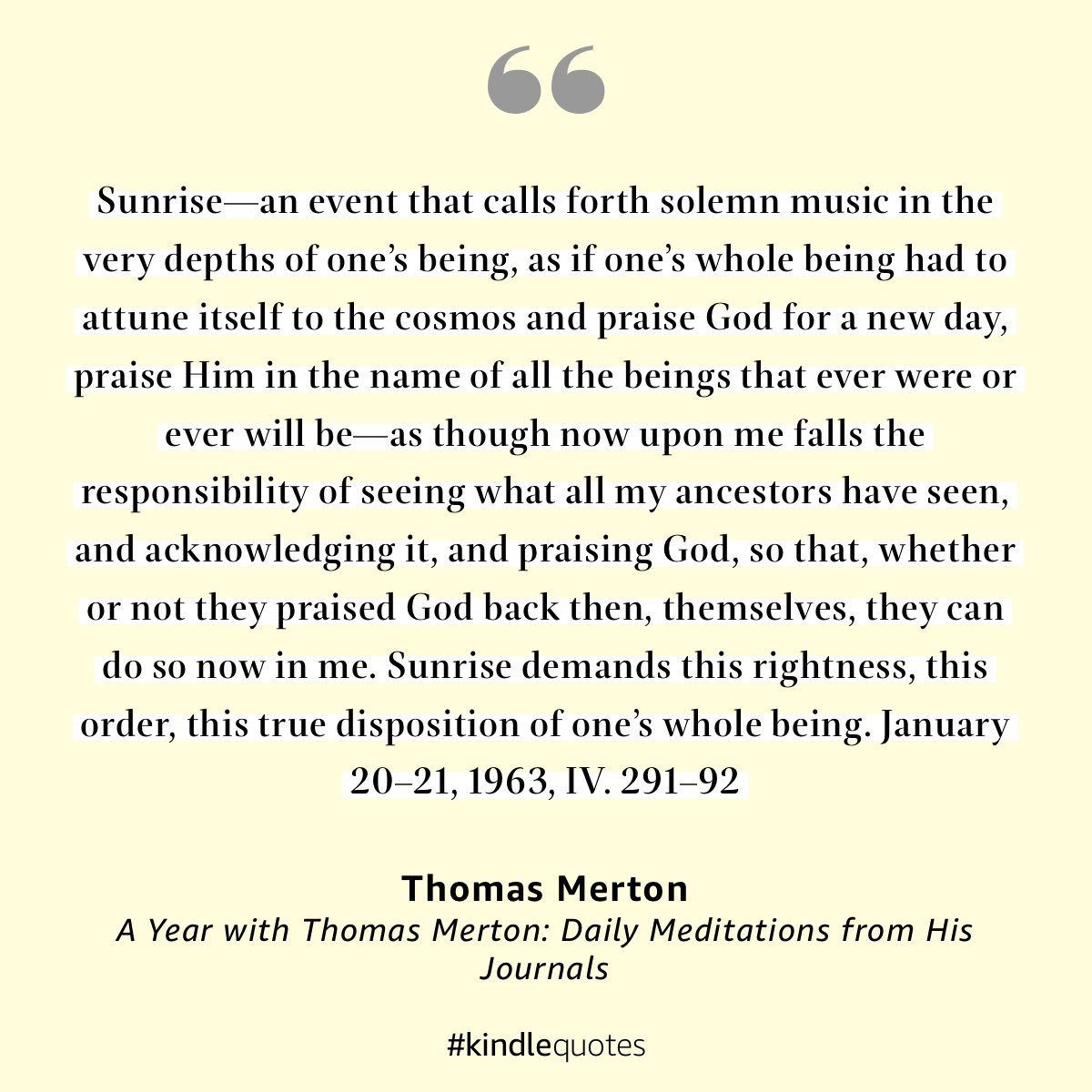 “

Sunrise—an event that calls forth solemn music in the very depths of one’s being, as if one’s whole being had to attune itself to the cosmos and praise God for a new day, praise Him in the name of all the beings that ever were or ever will be—as though now upon me falls the responsibility of seeing what all my ancestors have seen, and acknowledging it, and praising God, so that, whether or not they praised God back then, themselves, they can do so now in me. Sunrise demands this rightness, this order, this true disposition of one’s whole being. January 20–21, 1963, IV. 291–92

Thomas Merton
A Year with Thomas Merton: Daily Meditations from His Journals

#kindlequotes